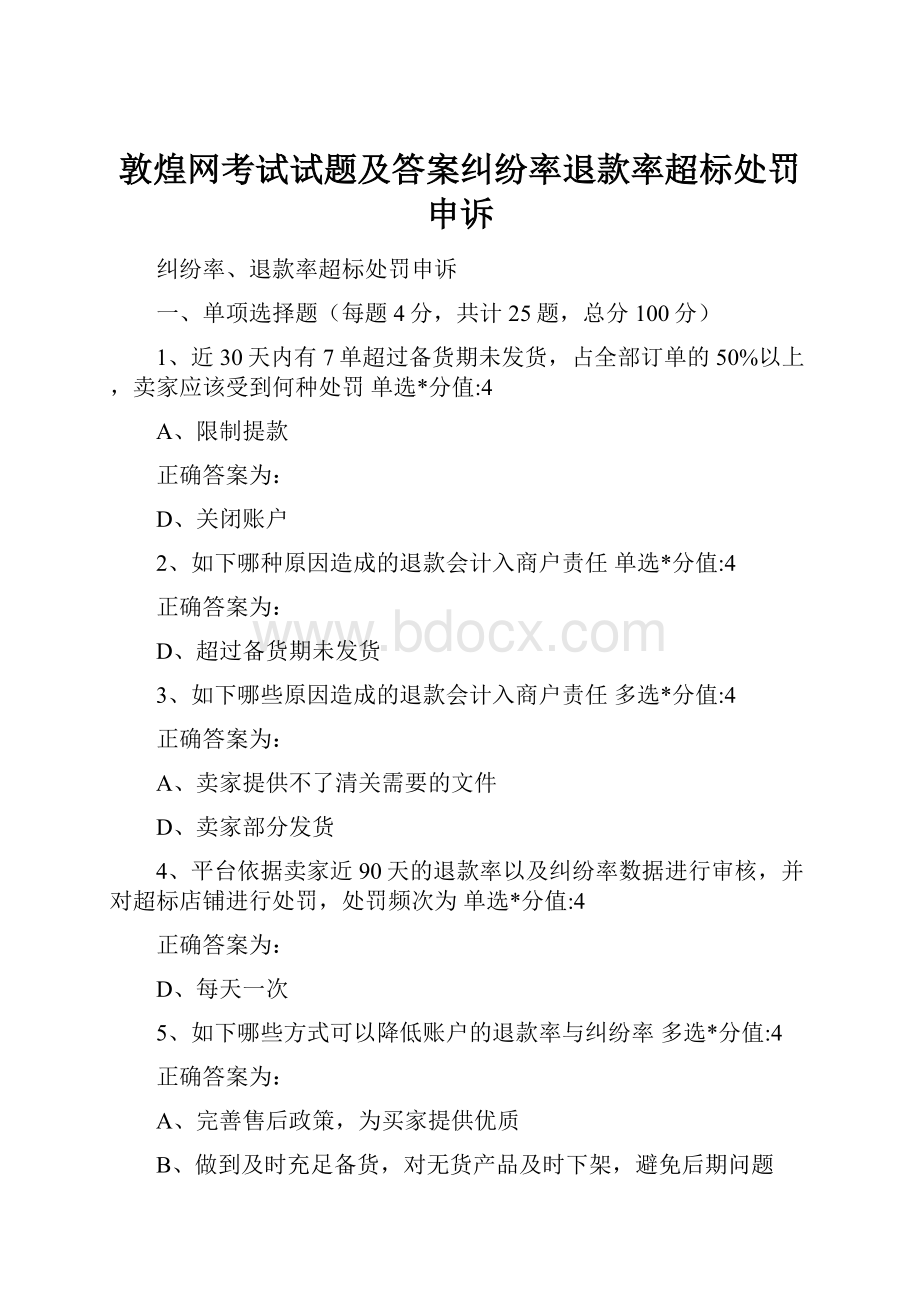 敦煌网考试试题及答案纠纷率退款率超标处罚申诉

纠纷率、退款率超标处罚申诉

一、单项选择题（每题 4 分，共计 25 题，总分 100 分）

1、近 30 天内有 7 单超过备货期未发货，占全部订单的 50%以上，卖家应该受到何种处罚 单选*分值:4

A、限制提款

正确答案为：

D、关闭账户

2、如下哪种原因造成的退款会计入商户责任 单选*分值:4

正确答案为：

D、超过备货期未发货

3、如下哪些原因造成的退款会计入商户责任 多选*分值:4

正确答案为：

A、卖家提供不了清关需要的文件

D、卖家部分发货

4、平台依据卖家近 90 天的退款率以及纠纷率数据进行审核，并对超标店铺进行处罚，处罚频次为 单选*分值:4

正确答案为：

D、每天一次

5、如下哪些方式可以降低账户的退款率与纠纷率 多选*分值:4

正确答案为：

A、完善售后政策，为买家提供优质

B、做到及时充足备货，对无货产品及时下架，避免后期问题

www.bdocx.com